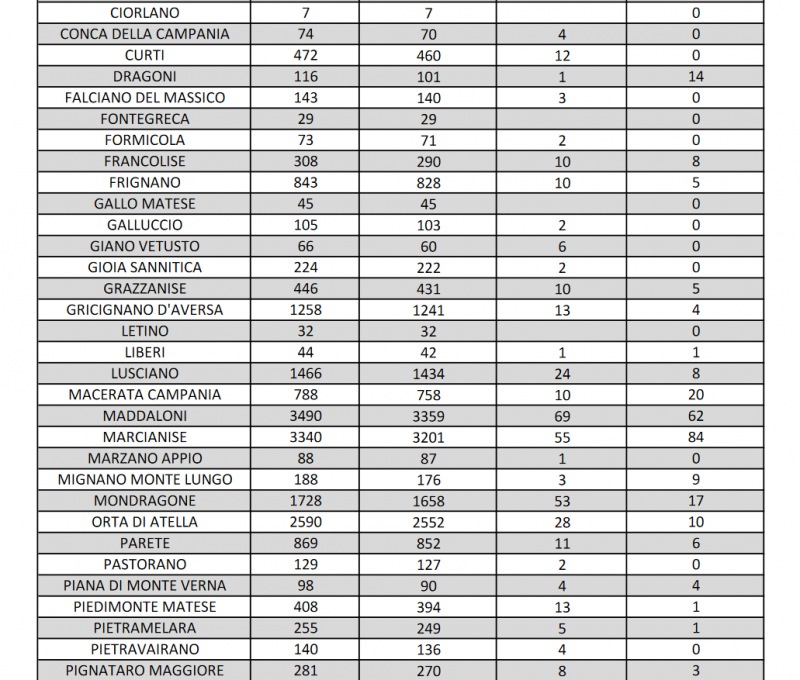 | | | | | |
|---|---|---|---|---|
| CIORLANO | 7 | 7 | | 0 |
| CONCA DELLA CAMPANIA | 74 | 70 | 4 | 0 |
| CURTI | 472 | 460 | 12 | 0 |
| DRAGONI | 116 | 101 | 1 | 14 |
| FALCIANO DEL MASSICO | 143 | 140 | 3 | 0 |
| FONTEGRECA | 29 | 29 | | 0 |
| FORMICOLA | 73 | 71 | 2 | 0 |
| FRANCOLISE | 308 | 290 | 10 | 8 |
| FRIGNANO | 843 | 828 | 10 | 5 |
| GALLO MATESE | 45 | 45 | | 0 |
| GALLUCCIO | 105 | 103 | 2 | 0 |
| GIANO VETUSTO | 66 | 60 | 6 | 0 |
| GIOIA SANNITICA | 224 | 222 | 2 | 0 |
| GRAZZANISE | 446 | 431 | 10 | 5 |
| GRICIGNANO D'AVERSA | 1258 | 1241 | 13 | 4 |
| LETINO | 32 | 32 | | 0 |
| LIBERI | 44 | 42 | 1 | 1 |
| LUSCIANO | 1466 | 1434 | 24 | 8 |
| MACERATA CAMPANIA | 788 | 758 | 10 | 20 |
| MADDALONI | 3490 | 3359 | 69 | 62 |
| MARCIANISE | 3340 | 3201 | 55 | 84 |
| MARZANO APPIO | 88 | 87 | 1 | 0 |
| MIGNANO MONTE LUNGO | 188 | 176 | 3 | 9 |
| MONDRAGONE | 1728 | 1658 | 53 | 17 |
| ORTA DI ATELLA | 2590 | 2552 | 28 | 10 |
| PARETE | 869 | 852 | 11 | 6 |
| PASTORANO | 129 | 127 | 2 | 0 |
| PIANA DI MONTE VERNA | 98 | 90 | 4 | 4 |
| PIEDIMONTE MATESE | 408 | 394 | 13 | 1 |
| PIETRAMELARA | 255 | 249 | 5 | 1 |
| PIETRAVAIRANO | 140 | 136 | 4 | 0 |
| PIGNATARO MAGGIORE | 281 | 270 | 8 | 3 |